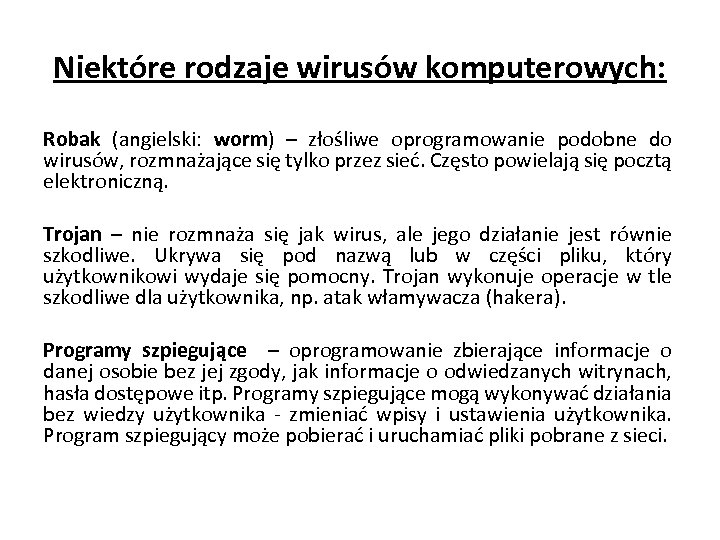 Niektóre rodzaje wirusów komputerowych:

Robak (angielski: worm) – złośliwe oprogramowanie podobne do wirusów, rozmnażające się tylko przez sieć. Często powielają się pocztą elektroniczną.

Trojan – nie rozmnaża się jak wirus, ale jego działanie jest równie szkodliwe. Ukrywa się pod nazwą lub w części pliku, który użytkownikowi wydaje się pomocny. Trojan wykonuje operacje w tle szkodliwe dla użytkownika, np. atak włamywacza (hakera).

Programy szpiegujące – oprogramowanie zbierające informacje o danej osobie bez jej zgody, jak informacje o odwiedzanych witrynach, hasła dostępowe itp. Programy szpiegujące mogą wykonywać działania bez wiedzy użytkownika - zmieniać wpisy i ustawienia użytkownika. Program szpiegujący może pobierać i uruchamiać pliki pobrane z sieci.